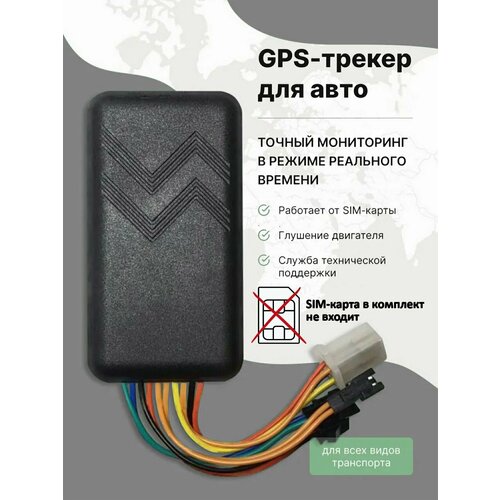 GPS-трекер для авто

ТОЧНЫЙ МОНИТОРИНГ В РЕЖИМЕ РЕАЛЬНОГО ВРЕМЕНИ

Работает от SIM-карты

Глушение двигателя

Служба технической поддержки

SIM-карта в комплект не входит

для всех видов транспорта